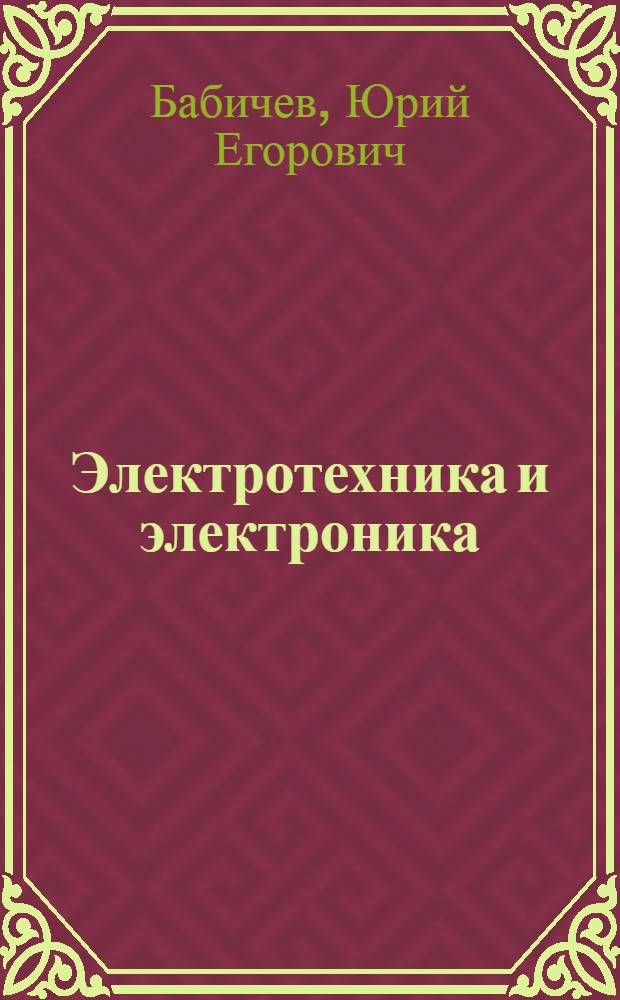 Бабичев, Юрий Егорович

Электротехника и электроника